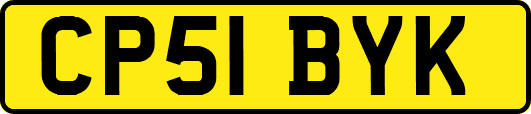 CP51 BYK